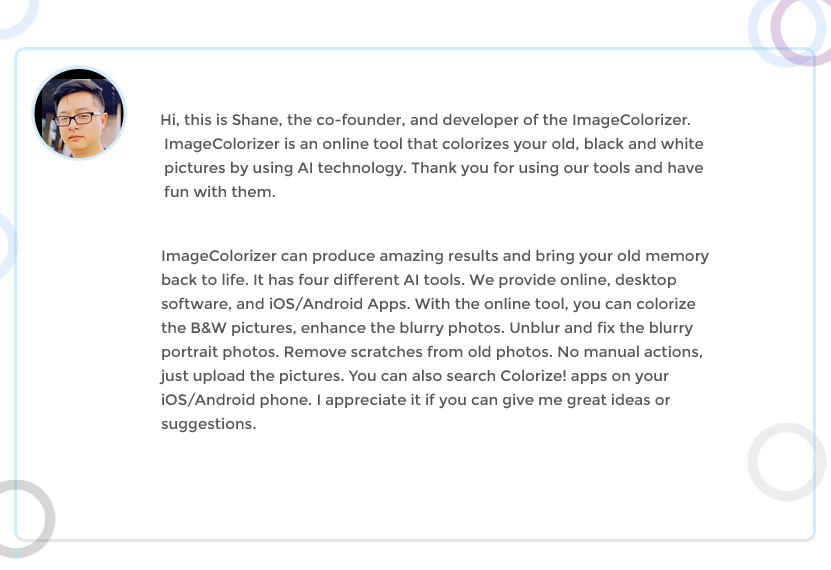 Hi, this is Shane, the co-founder, and developer of the ImageColorizer. ImageColorizer is an online tool that colorizes your old, black and white pictures by using AI technology. Thank you for using our tools and have fun with them.

ImageColorizer can produce amazing results and bring your old memory back to life. It has four different AI tools. We provide online, desktop software, and iOS/Android Apps. With the online tool, you can colorize the B&W pictures, enhance the blurry photos. Unblur and fix the blurry portrait photos. Remove scratches from old photos. No manual actions, just upload the pictures. You can also search Colorize! apps on your iOS/Android phone. I appreciate it if you can give me great ideas or suggestions.